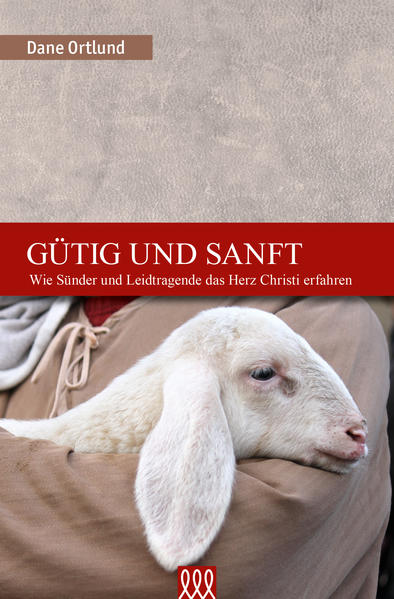 Dane Ortlund

GÜTIG UND SANFT

Wie Sünder und Leidtragende das Herz Christi erfahren